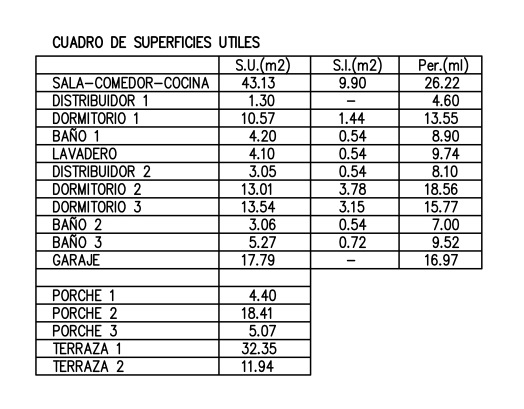 CUADRO DE SUPERFICIES UTILES

| | S.U.(m2) | S.I.(m2) | Per.(ml) |
|---|---|---|---|
| SALA-COMEDOR-COCINA | 43.13 | 9.90 | 26.22 |
| DISTRIBUIDOR 1 | 1.30 | - | 4.60 |
| DORMITORIO 1 | 10.57 | 1.44 | 13.55 |
| BAÑO 1 | 4.20 | 0.54 | 8.90 |
| LAVADERO | 4.10 | 0.54 | 9.74 |
| DISTRIBUIDOR 2 | 3.05 | 0.54 | 8.10 |
| DORMITORIO 2 | 13.01 | 3.78 | 18.56 |
| DORMITORIO 3 | 13.54 | 3.15 | 15.77 |
| BAÑO 2 | 3.06 | 0.54 | 7.00 |
| BAÑO 3 | 5.27 | 0.72 | 9.52 |
| GARAJE | 17.79 | - | 16.97 |
| | | | |
| PORCHE 1 | 4.40 | | |
| PORCHE 2 | 18.41 | | |
| PORCHE 3 | 5.07 | | |
| TERRAZA 1 | 32.35 | | |
| TERRAZA 2 | 11.94 | | |